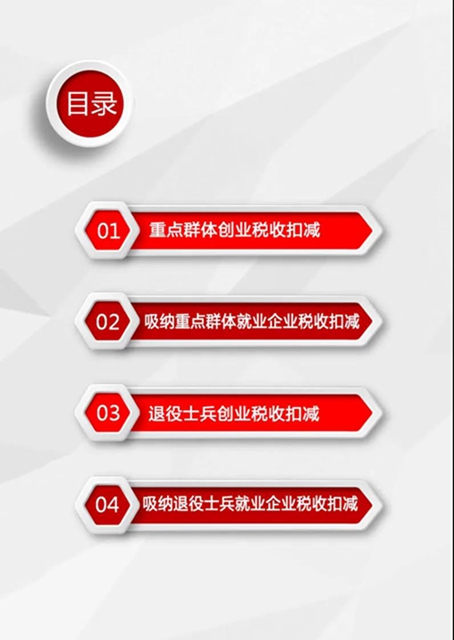 目录

01 重点群体创业税收扣减

02 吸纳重点群体就业企业税收扣减

03 退役士兵创业税收扣减

04 吸纳退役士兵就业企业税收扣减